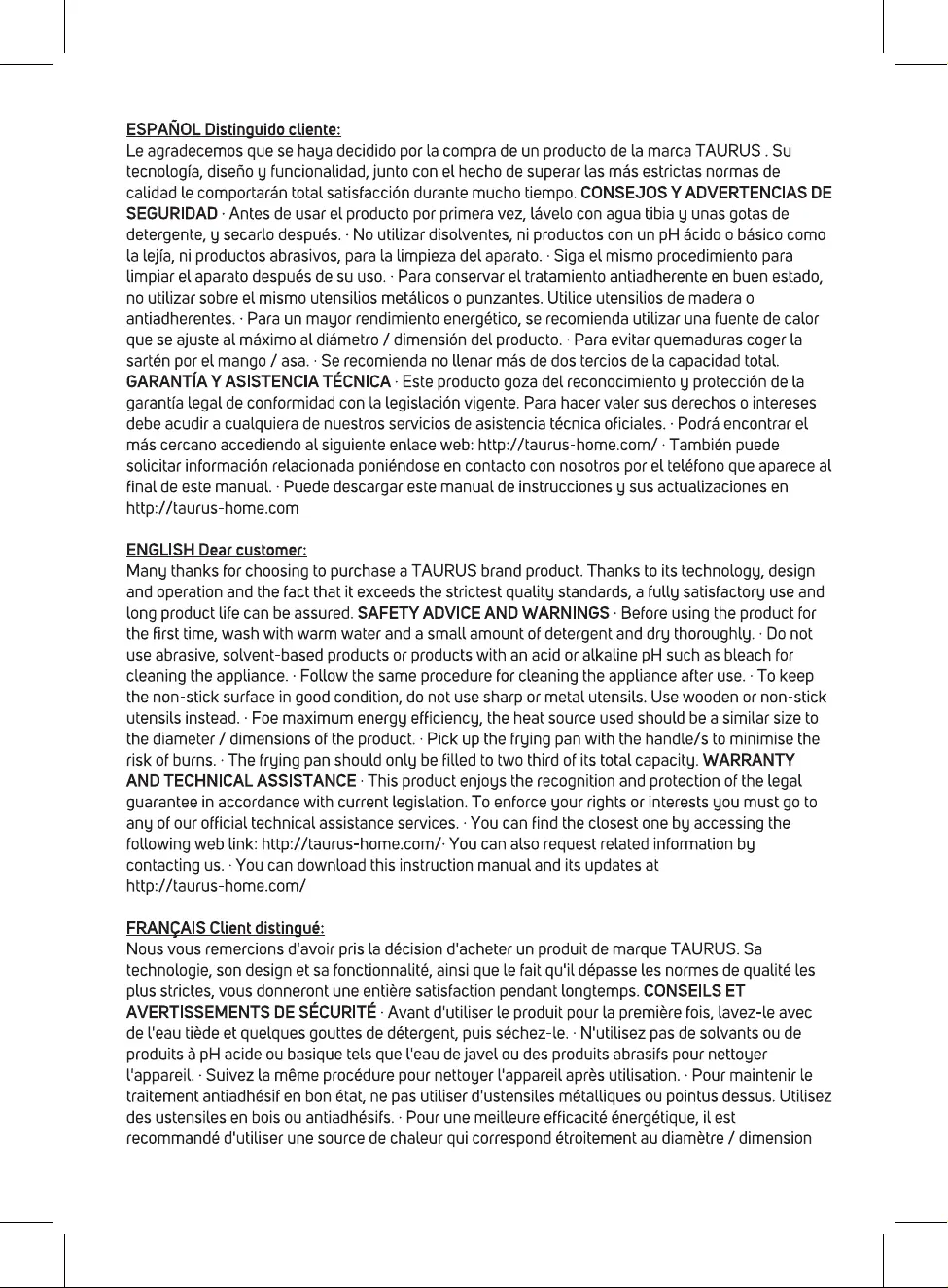 ESPAÑOL Distinguido cliente:
Le agradecemos que se haya decidido por la compra de un producto de la marca TAURUS . Su tecnología, diseño y funcionalidad, junto con el hecho de superar las más estrictas normas de calidad le comportarán total satisfacción durante mucho tiempo. CONSEJOS Y ADVERTENCIAS DE SEGURIDAD · Antes de usar el producto por primera vez, lávelo con agua tibia y unas gotas de detergente, y secarlo después. · No utilizar disolventes, ni productos con un pH ácido o básico como la lejía, ni productos abrasivos, para la limpieza del aparato. · Siga el mismo procedimiento para limpiar el aparato después de su uso. · Para conservar el tratamiento antiadherente en buen estado, no utilizar sobre el mismo utensilios metálicos o punzantes. Utilice utensilios de madera o antiadherentes. · Para un mayor rendimiento energético, se recomienda utilizar una fuente de calor que se ajuste al máximo al diámetro / dimensión del producto. · Para evitar quemaduras coger la sartén por el mango / asa. · Se recomienda no llenar más de dos tercios de la capacidad total. GARANTÍA Y ASISTENCIA TÉCNICA · Este producto goza del reconocimiento y protección de la garantía legal de conformidad con la legislación vigente. Para hacer valer sus derechos o intereses debe acudir a cualquiera de nuestros servicios de asistencia técnica oficiales. · Podrá encontrar el más cercano accediendo al siguiente enlace web: http://taurus-home.com/ · También puede solicitar información relacionada poniéndose en contacto con nosotros por el teléfono que aparece al final de este manual. · Puede descargar este manual de instrucciones y sus actualizaciones en http://taurus-home.com

ENGLISH Dear customer:
Many thanks for choosing to purchase a TAURUS brand product. Thanks to its technology, design and operation and the fact that it exceeds the strictest quality standards, a fully satisfactory use and long product life can be assured. SAFETY ADVICE AND WARNINGS · Before using the product for the first time, wash with warm water and a small amount of detergent and dry thoroughly. · Do not use abrasive, solvent-based products or products with an acid or alkaline pH such as bleach for cleaning the appliance. · Follow the same procedure for cleaning the appliance after use. · To keep the non-stick surface in good condition, do not use sharp or metal utensils. Use wooden or non-stick utensils instead. · Foe maximum energy efficiency, the heat source used should be a similar size to the diameter / dimensions of the product. · Pick up the frying pan with the handle/s to minimise the risk of burns. · The frying pan should only be filled to two third of its total capacity. WARRANTY AND TECHNICAL ASSISTANCE · This product enjoys the recognition and protection of the legal guarantee in accordance with current legislation. To enforce your rights or interests you must go to any of our official technical assistance services. · You can find the closest one by accessing the following web link: http://taurus-home.com/· You can also request related information by contacting us. · You can download this instruction manual and its updates at http://taurus-home.com/

FRANÇAIS Client distingué:
Nous vous remercions d'avoir pris la décision d'acheter un produit de marque TAURUS. Sa technologie, son design et sa fonctionnalité, ainsi que le fait qu'il dépasse les normes de qualité les plus strictes, vous donneront une entière satisfaction pendant longtemps. CONSEILS ET AVERTISSEMENTS DE SÉCURITÉ · Avant d'utiliser le produit pour la première fois, lavez-le avec de l'eau tiède et quelques gouttes de détergent, puis séchez-le. · N'utilisez pas de solvants ou de produits à pH acide ou basique tels que l'eau de javel ou des produits abrasifs pour nettoyer l'appareil. · Suivez la même procédure pour nettoyer l'appareil après utilisation. · Pour maintenir le traitement antiadhésif en bon état, ne pas utiliser d'ustensiles métalliques ou pointus dessus. Utilisez des ustensiles en bois ou antiadhésifs. · Pour une meilleure efficacité énergétique, il est recommandé d'utiliser une source de chaleur qui correspond étroitement au diamètre / dimension